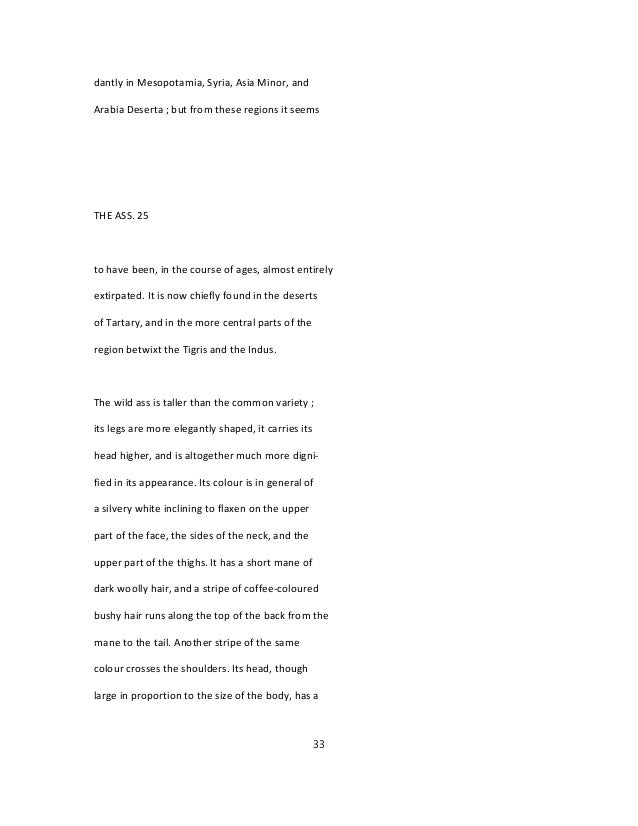 dantly in Mesopotamia, Syria, Asia Minor, and Arabia Deserta ; but from these regions it seems

THE ASS. 25

to have been, in the course of ages, almost entirely extirpated. It is now chiefly found in the deserts of Tartary, and in the more central parts of the region betwixt the Tigris and the Indus.

The wild ass is taller than the common variety ; its legs are more elegantly shaped, it carries its head higher, and is altogether much more dignified in its appearance. Its colour is in general of a silvery white inclining to flaxen on the upper part of the face, the sides of the neck, and the upper part of the thighs. It has a short mane of dark woolly hair, and a stripe of coffee-coloured bushy hair runs along the top of the back from the mane to the tail. Another stripe of the same colour crosses the shoulders. Its head, though large in proportion to the size of the body, has a

33